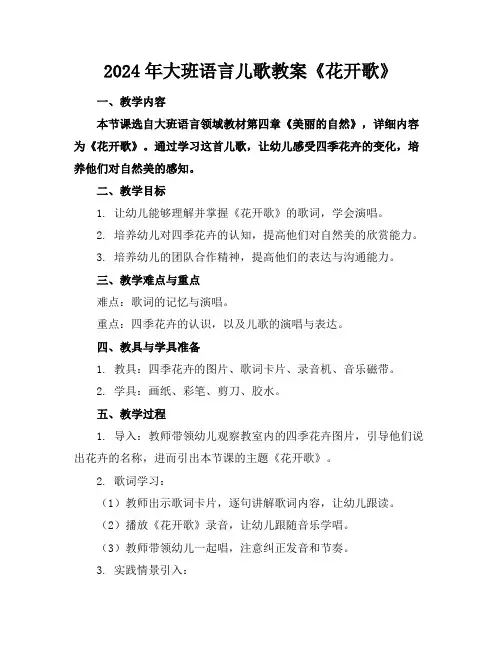 2024年大班语言儿歌教案《花开歌》

一、教学内容

本节课选自大班语言领域教材第四章《美丽的自然》，详细内容为《花开歌》。通过学习这首儿歌，让幼儿感受四季花卉的变化，培养他们对自然美的感知。

二、教学目标

1. 让幼儿能够理解并掌握《花开歌》的歌词，学会演唱。

2. 培养幼儿对四季花卉的认知，提高他们对自然美的欣赏能力。

3. 培养幼儿的团队合作精神，提高他们的表达与沟通能力。

三、教学难点与重点

难点：歌词的记忆与演唱。

重点：四季花卉的认识，以及儿歌的演唱与表达。

四、教具与学具准备

1. 教具：四季花卉的图片、歌词卡片、录音机、音乐磁带。

2. 学具：画纸、彩笔、剪刀、胶水。

五、教学过程

1. 导入：教师带领幼儿观察教室内的四季花卉图片，引导他们说出花卉的名称，进而引出本节课的主题《花开歌》。

2. 歌词学习：

（1）教师出示歌词卡片，逐句讲解歌词内容，让幼儿跟读。

（2）播放《花开歌》录音，让幼儿跟随音乐学唱。

（3）教师带领幼儿一起唱，注意纠正发音和节奏。

3. 实践情景引入：